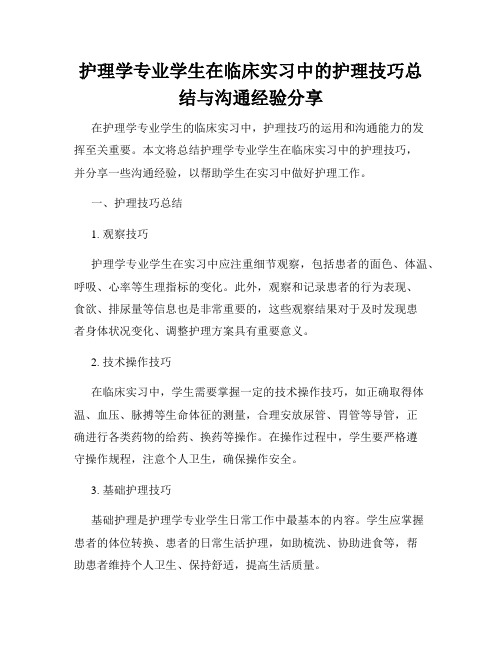 护理学专业学生在临床实习中的护理技巧总结与沟通经验分享

在护理学专业学生的临床实习中，护理技巧的运用和沟通能力的发挥至关重要。本文将总结护理学专业学生在临床实习中的护理技巧，并分享一些沟通经验，以帮助学生在实习中做好护理工作。

一、护理技巧总结

1. 观察技巧

护理学专业学生在实习中应注重细节观察，包括患者的面色、体温、呼吸、心率等生理指标的变化。此外，观察和记录患者的行为表现、食欲、排尿量等信息也是非常重要的，这些观察结果对于及时发现患者身体状况变化、调整护理方案具有重要意义。

2. 技术操作技巧

在临床实习中，学生需要掌握一定的技术操作技巧，如正确取得体温、血压、脉搏等生命体征的测量，合理安放尿管、胃管等导管，正确进行各类药物的给药、换药等操作。在操作过程中，学生要严格遵守操作规程，注意个人卫生，确保操作安全。

3. 基础护理技巧

基础护理是护理学专业学生日常工作中最基本的内容。学生应掌握患者的体位转换、患者的日常生活护理，如助梳洗、协助进食等，帮助患者维持个人卫生、保持舒适，提高生活质量。